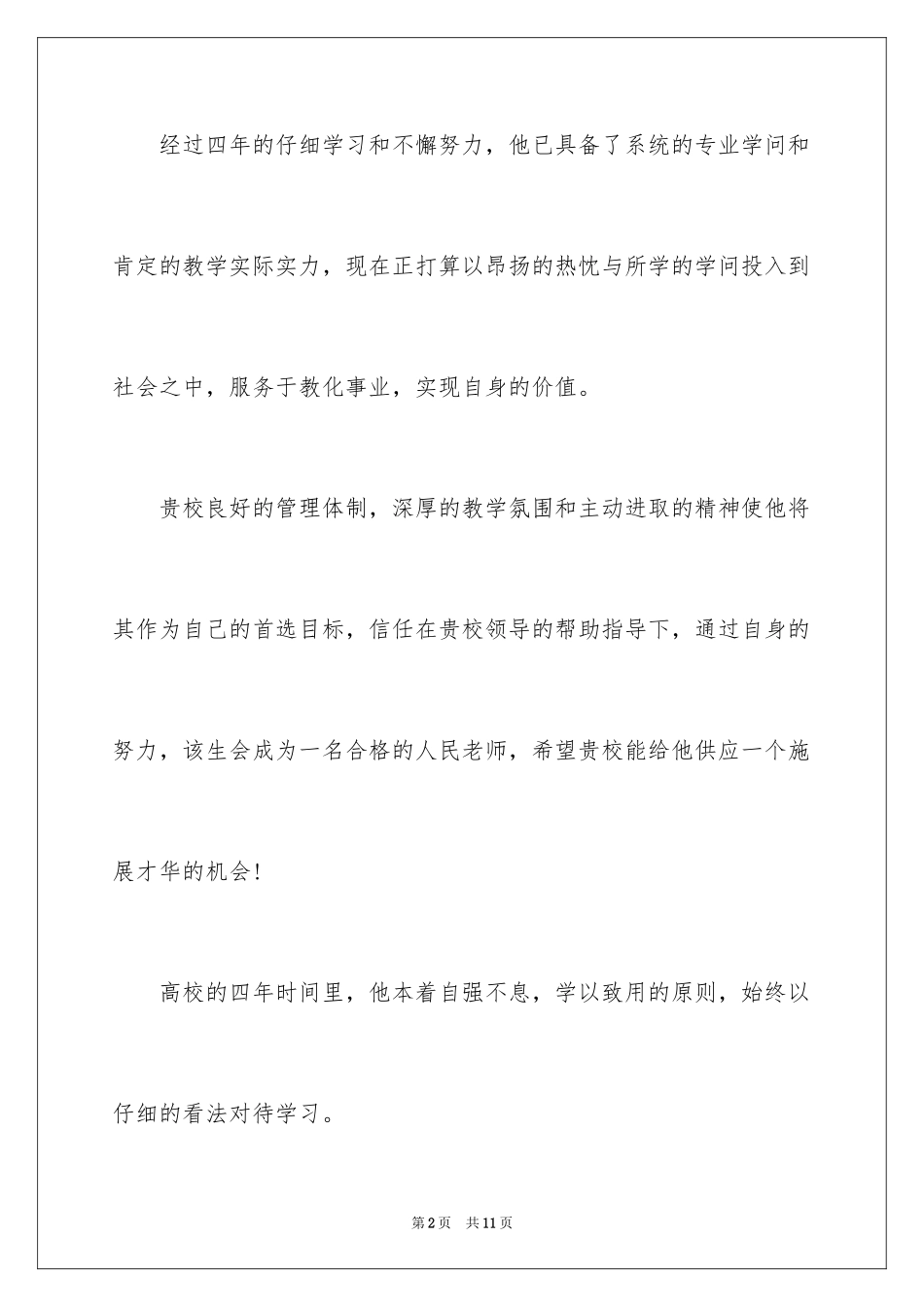 经过四年的仔细学习和不懈努力，他已具备了系统的专业学问和肯定的教学实际实力，现在正打算以昂扬的热忱与所学的学问投入到社会之中，服务于教化事业，实现自身的价值。

贵校良好的管理体制，深厚的教学氛围和主动进取的精神使他将其作为自己的首选目标，信任在贵校领导的帮助指导下，通过自身的努力，该生会成为一名合格的人民老师，希望贵校能给他供应一个施展才华的机会！

高校的四年时间里，他本着自强不息，学以致用的原则，始终以仔细的看法对待学习。

第2页 共11页